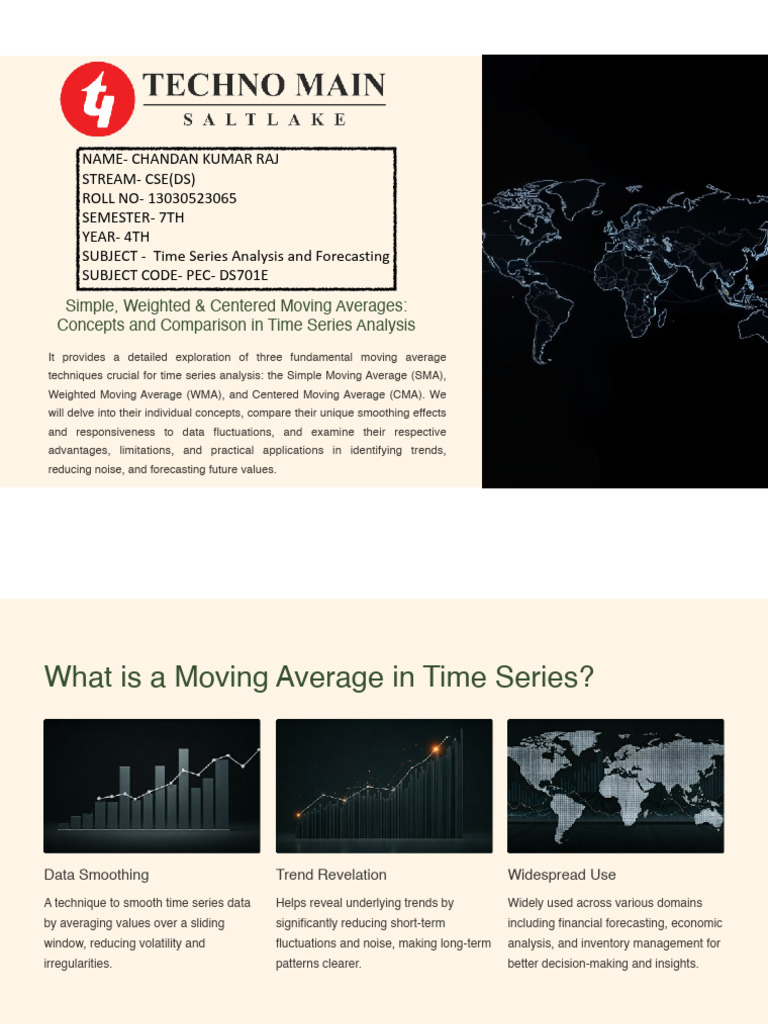 TECHNO MAIN
SALTLAKE

NAME- CHANDAN KUMAR RAJ
STREAM- CSE(DS)
ROLL NO- 13030523065
SEMESTER- 7TH
YEAR- 4TH
SUBJECT - Time Series Analysis and Forecasting
SUBJECT CODE- PEC- DS701E

Simple, Weighted & Centered Moving Averages: Concepts and Comparison in Time Series Analysis

It provides a detailed exploration of three fundamental moving average techniques crucial for time series analysis: the Simple Moving Average (SMA), Weighted Moving Average (WMA), and Centered Moving Average (CMA). We will delve into their individual concepts, compare their unique smoothing effects and responsiveness to data fluctuations, and examine their respective advantages, limitations, and practical applications in identifying trends, reducing noise, and forecasting future values.

What is a Moving Average in Time Series?

Data Smoothing

A technique to smooth time series data by averaging values over a sliding window, reducing volatility and irregularities.

Trend Revelation

Helps reveal underlying trends by significantly reducing short-term fluctuations and noise, making long-term patterns clearer.

Widespread Use

Widely used across various domains including financial forecasting, economic analysis, and inventory management for better decision-making and insights.